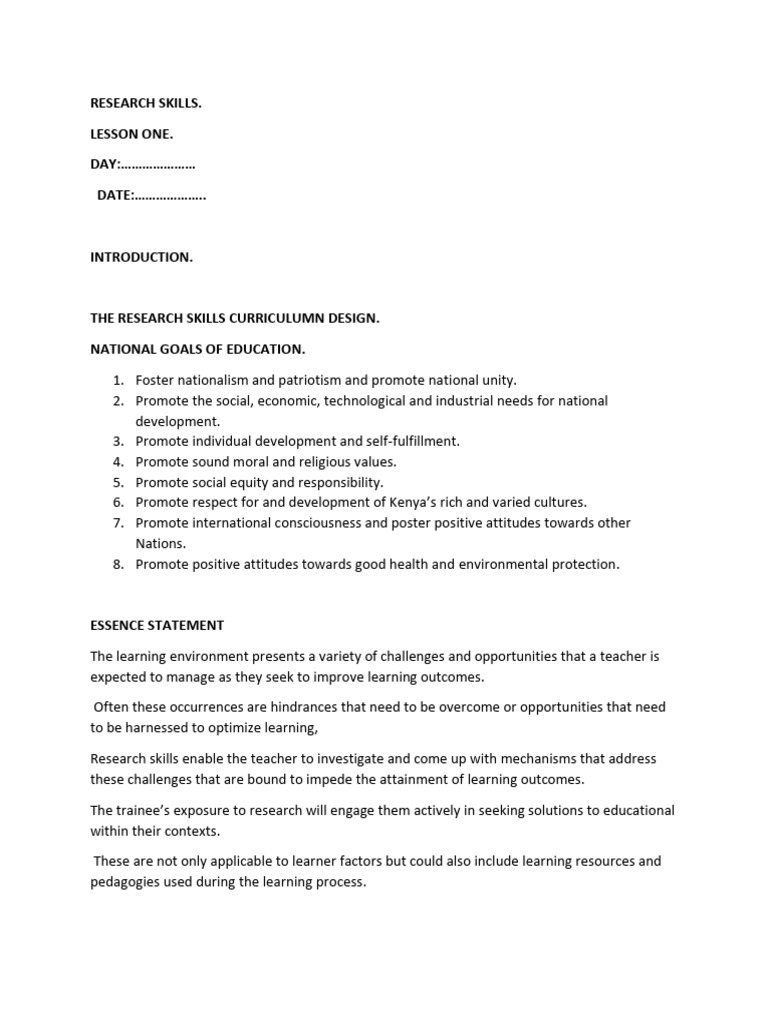 RESEARCH SKILLS.

LESSON ONE.

DAY:…………………

DATE:………………..

INTRODUCTION.

THE RESEARCH SKILLS CURRICULUMN DESIGN.

NATIONAL GOALS OF EDUCATION.

1. Foster nationalism and patriotism and promote national unity.
2. Promote the social, economic, technological and industrial needs for national development.
3. Promote individual development and self-fulfillment.
4. Promote sound moral and religious values.
5. Promote social equity and responsibility.
6. Promote respect for and development of Kenya's rich and varied cultures.
7. Promote international consciousness and poster positive attitudes towards other Nations.
8. Promote positive attitudes towards good health and environmental protection.

ESSENCE STATEMENT

The learning environment presents a variety of challenges and opportunities that a teacher is expected to manage as they seek to improve learning outcomes.

Often these occurrences are hindrances that need to be overcome or opportunities that need to be harnessed to optimize learning,

Research skills enable the teacher to investigate and come up with mechanisms that address these challenges that are bound to impede the attainment of learning outcomes.

The trainee's exposure to research will engage them actively in seeking solutions to educational within their contexts.

These are not only applicable to learner factors but could also include learning resources and pedagogies used during the learning process.